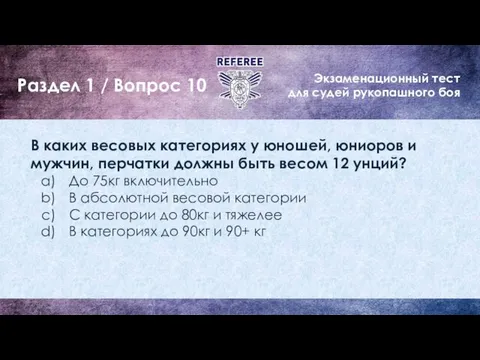 Раздел 1 / Вопрос 10

REFEREE

Экзаменационный тест для судей рукопашного боя

В каких весовых категориях у юношей, юниоров и мужчин, перчатки должны быть весом 12 унций?
a) До 75кг включительно
b) В абсолютной весовой категории
c) С категории до 80кг и тяжелее
d) В категориях до 90кг и 90+ кг